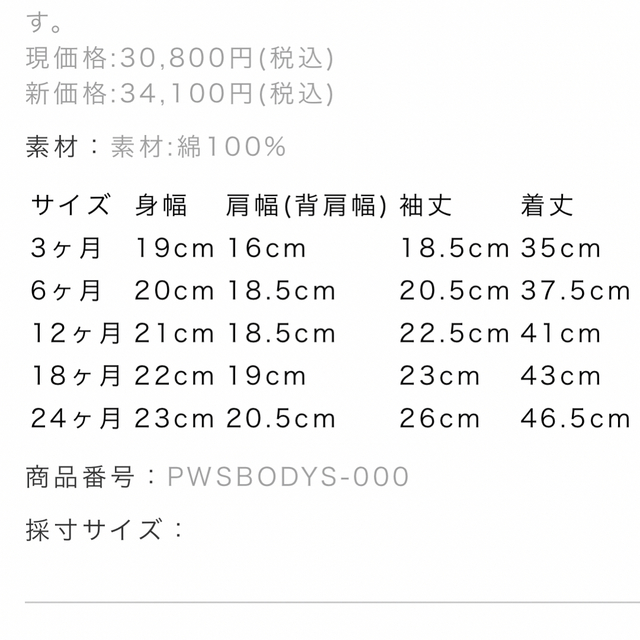 す。
現価格:30,800円(税込)
新価格:34,100円(税込)

素材：素材:綿100%

| サイズ | 身幅 | 肩幅(背肩幅) | 袖丈 | 着丈 |
|---|---|---|---|---|
| 3ヶ月 | 19cm | 16cm | 18.5cm | 35cm |
| 6ヶ月 | 20cm | 18.5cm | 20.5cm | 37.5cm |
| 12ヶ月 | 21cm | 18.5cm | 22.5cm | 41cm |
| 18ヶ月 | 22cm | 19cm | 23cm | 43cm |
| 24ヶ月 | 23cm | 20.5cm | 26cm | 46.5cm |

商品番号：PWSBODYS-000

採寸サイズ：